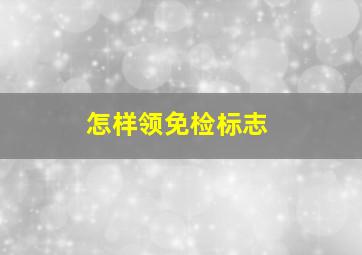 怎样领免检标志